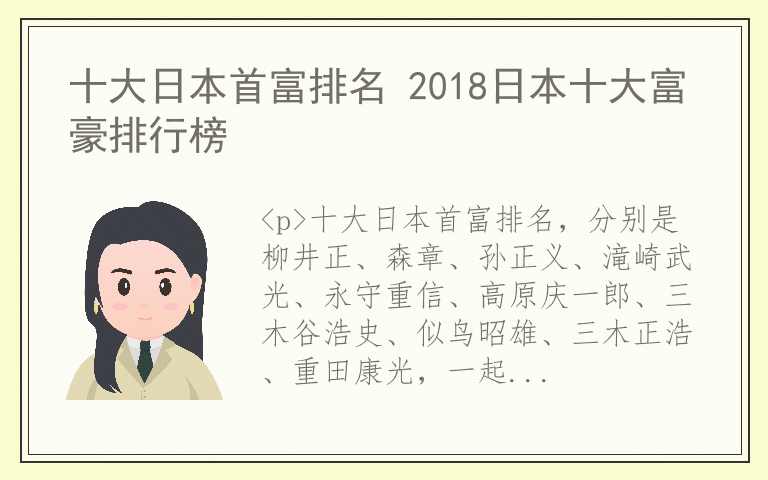 十大日本首富排名 2018日本十大富豪排行榜

<p>十大日本首富排名，分别是柳井正、森章、孙正义、滝崎武光、永守重信、高原庆一郎、三木谷浩史、似鸟昭雄、三木正浩、重田康光，一起...